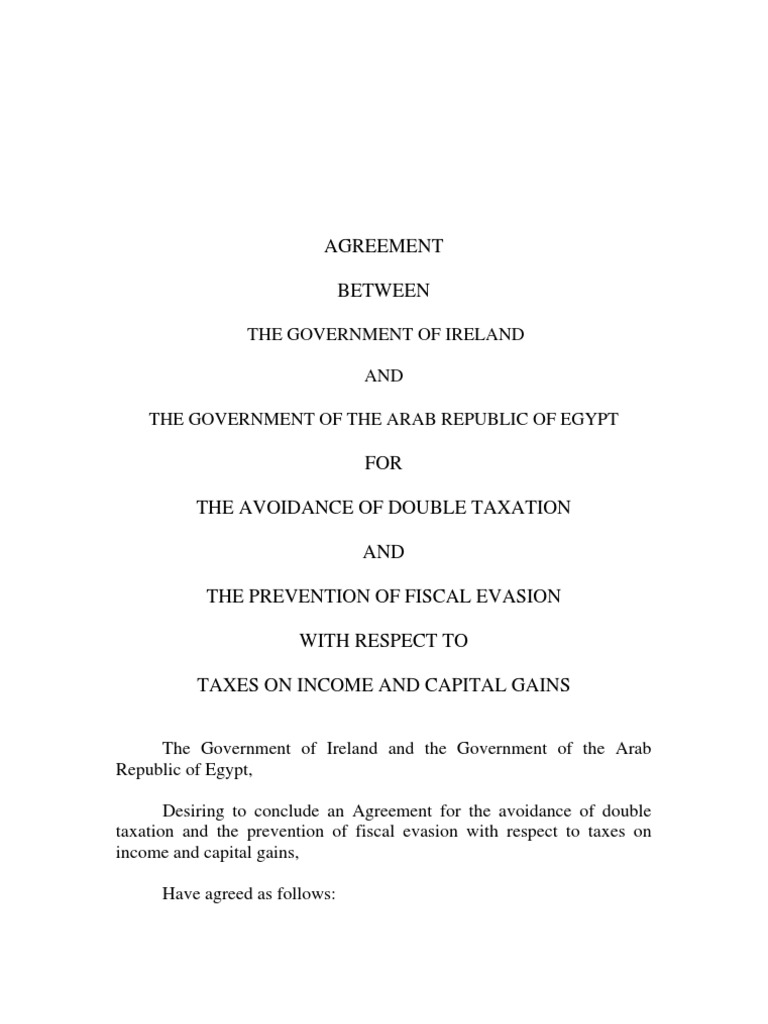 AGREEMENT

BETWEEN

THE GOVERNMENT OF IRELAND

AND

THE GOVERNMENT OF THE ARAB REPUBLIC OF EGYPT

FOR

THE AVOIDANCE OF DOUBLE TAXATION

AND

THE PREVENTION OF FISCAL EVASION

WITH RESPECT TO

TAXES ON INCOME AND CAPITAL GAINS

The Government of Ireland and the Government of the Arab Republic of Egypt,

Desiring to conclude an Agreement for the avoidance of double taxation and the prevention of fiscal evasion with respect to taxes on income and capital gains,

Have agreed as follows: